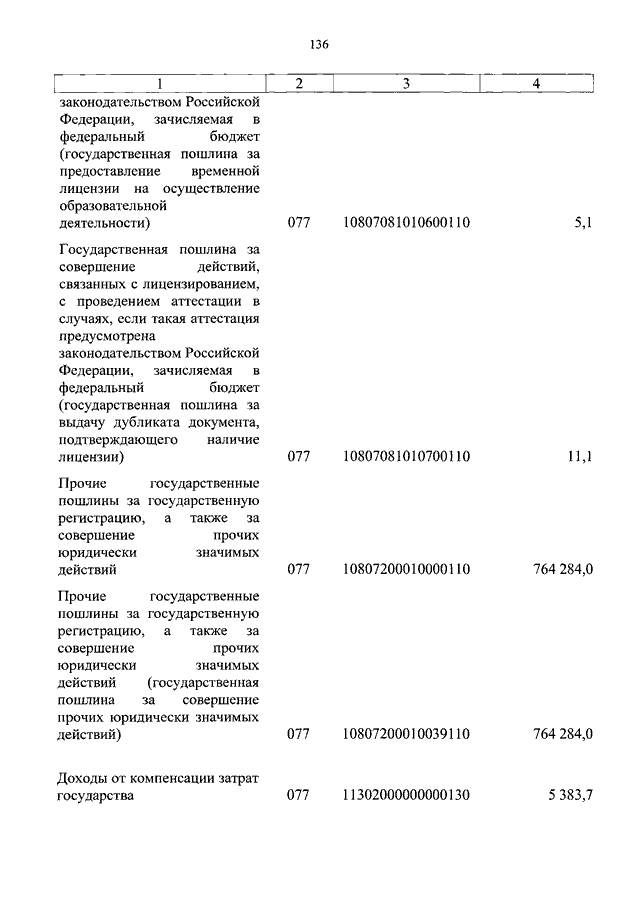 136

| 1 | 2 | 3 | 4 |
|---|---|---|---|
| законодательством Российской Федерации, зачисляемая в федеральный бюджет (государственная пошлина за предоставление временной лицензии на осуществление образовательной деятельности) | 077 | 10807081010600110 | 5,1 |
| Государственная пошлина за совершение действий, связанных с лицензированием, с проведением аттестации в случаях, если такая аттестация предусмотрена законодательством Российской Федерации, зачисляемая в федеральный бюджет (государственная пошлина за выдачу дубликата документа, подтверждающего наличие лицензии) | 077 | 10807081010700110 | 11,1 |
| Прочие государственные пошлины за государственную регистрацию, а также за совершение прочих юридически значимых действий | 077 | 10807200010000110 | 764 284,0 |
| Прочие государственные пошлины за государственную регистрацию, а также за совершение прочих юридически значимых действий (государственная пошлина за совершение прочих юридически значимых действий) | 077 | 10807200010039110 | 764 284,0 |
| Доходы от компенсации затрат государства | 077 | 11302000000000130 | 5 383,7 |